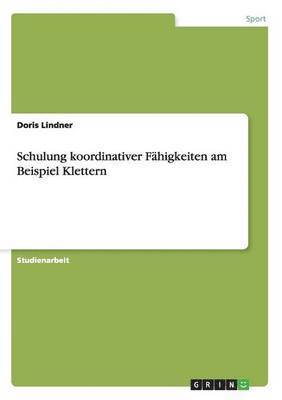 Sport

Doris Lindner

Schulung koordinativer Fähigkeiten am Beispiel Klettern

Studienarbeit

GRIN